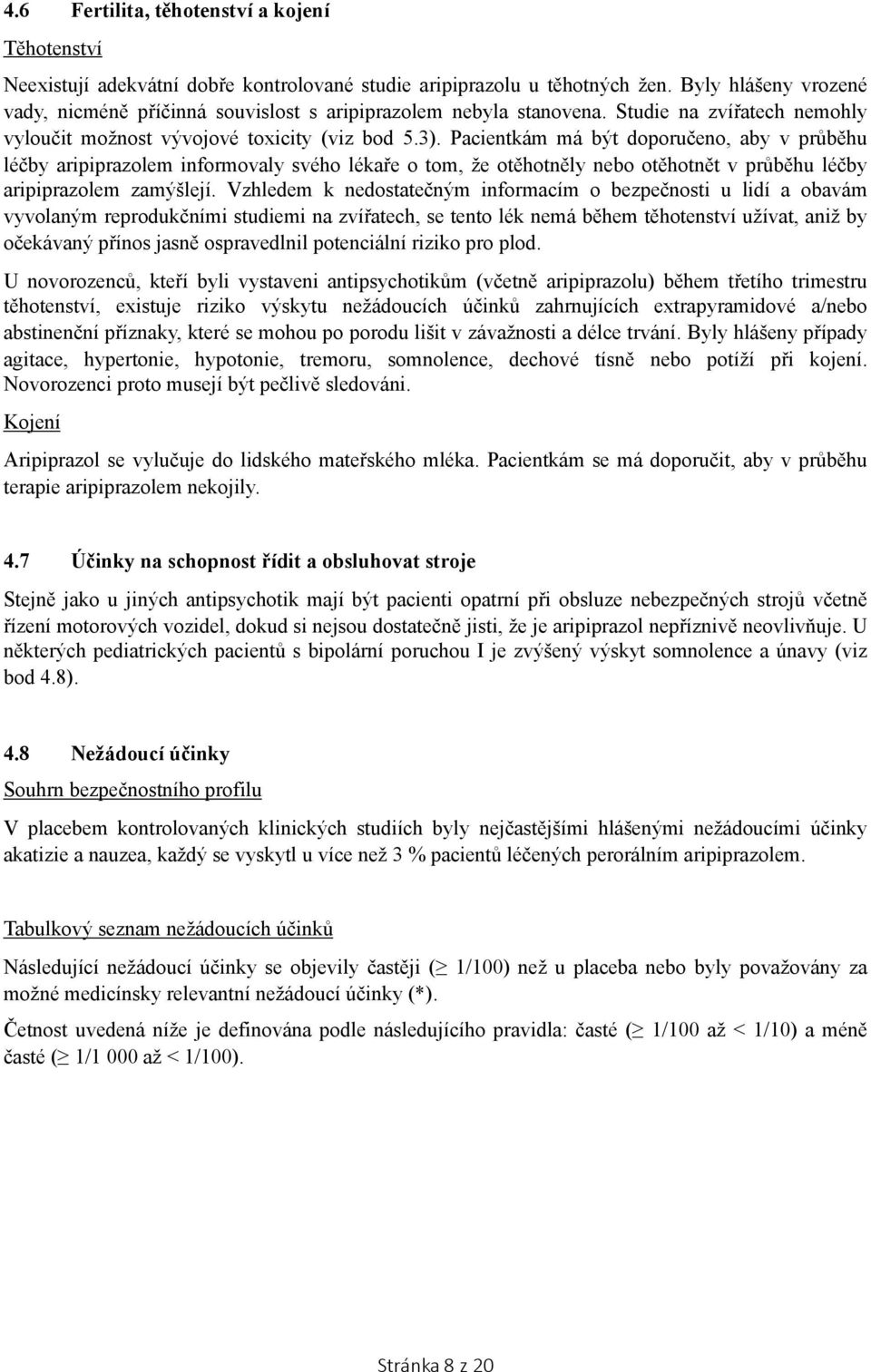 4.6 Fertilita, těhotenství a kojení

Těhotenství

Neexistují adekvátní dobře kontrolované studie aripiprazolu u těhotných žen. Byly hlášeny vrozené vady, nicméně příčinná souvislost s aripiprazolem nebyla stanovena. Studie na zvířatech nemohly vyloučit možnost vývojové toxicity (viz bod 5.3). Pacientkám má být doporučeno, aby v průběhu léčby aripiprazolem informovaly svého lékaře o tom, že otěhotněly nebo otěhotnět v průběhu léčby aripiprazolem zamýšlejí. Vzhledem k nedostatečným informacím o bezpečnosti u lidí a obavám vyvolaným reprodukčními studiemi na zvířatech, se tento lék nemá během těhotenství užívat, aniž by očekávaný přínos jasně ospravedlnil potenciální riziko pro plod.

U novorozenců, kteří byli vystaveni antipsychotikům (včetně aripiprazolu) během třetího trimestru těhotenství, existuje riziko výskytu nežádoucích účinků zahrnujících extrapyramidové a/nebo abstinenční příznaky, které se mohou po porodu lišit v závažnosti a délce trvání. Byly hlášeny případy agitace, hypertonie, hypotonie, tremoru, somnolence, dechové tísně nebo potíží při kojení. Novorozenci proto musejí být pečlivě sledováni.

Kojení

Aripiprazol se vylučuje do lidského mateřského mléka. Pacientkám se má doporučit, aby v průběhu terapie aripiprazolem nekojily.

4.7 Účinky na schopnost řídit a obsluhovat stroje

Stejně jako u jiných antipsychotik mají být pacienti opatrní při obsluze nebezpečných strojů včetně řízení motorových vozidel, dokud si nejsou dostatečně jisti, že je aripiprazol nepříznivě neovlivňuje. U některých pediatrických pacientů s bipolární poruchou I je zvýšený výskyt somnolence a únavy (viz bod 4.8).

4.8 Nežádoucí účinky

Souhrn bezpečnostního profilu

V placebem kontrolovaných klinických studiích byly nejčastějšími hlášenými nežádoucími účinky akatizie a nauzea, každý se vyskytl u více než 3 % pacientů léčených perorálním aripiprazolem.

Tabulkový seznam nežádoucích účinků

Následující nežádoucí účinky se objevily častěji ($\geq$ 1/100) než u placeba nebo byly považovány za možné medicínsky relevantní nežádoucí účinky (*).

Četnost uvedená níže je definována podle následujícího pravidla: časté ($\geq$ 1/100 až < 1/10) a méně časté ($\geq$ 1/1 000 až < 1/100).

Stránka 8 z 20